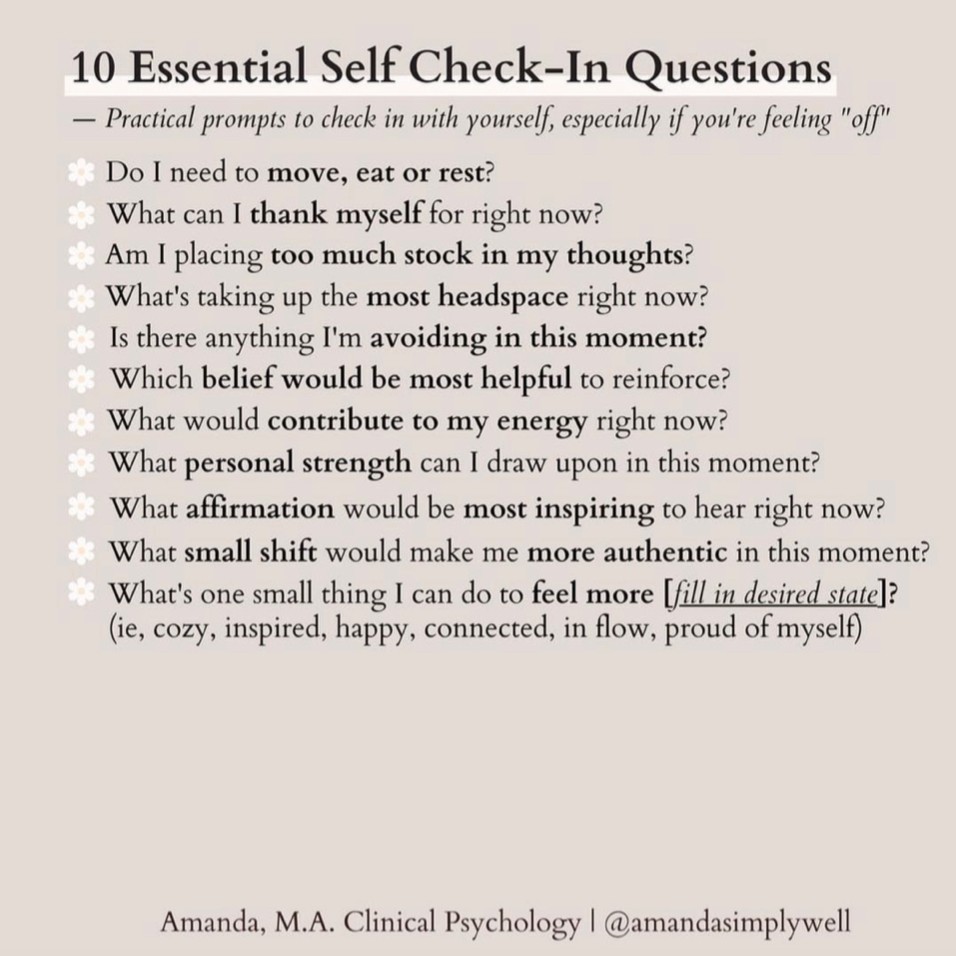 10 Essential Self Check-In Questions

— Practical prompts to check in with yourself, especially if you're feeling "off"

Do I need to move, eat or rest?
What can I thank myself for right now?
Am I placing too much stock in my thoughts?
What's taking up the most headspace right now?
Is there anything I'm avoiding in this moment?
Which belief would be most helpful to reinforce?
What would contribute to my energy right now?
What personal strength can I draw upon in this moment?
What affirmation would be most inspiring to hear right now?
What small shift would make me more authentic in this moment?
What's one small thing I can do to feel more [fill in desired state]? (ie, cozy, inspired, happy, connected, in flow, proud of myself)

Amanda, M.A. Clinical Psychology | @amandasimplywell